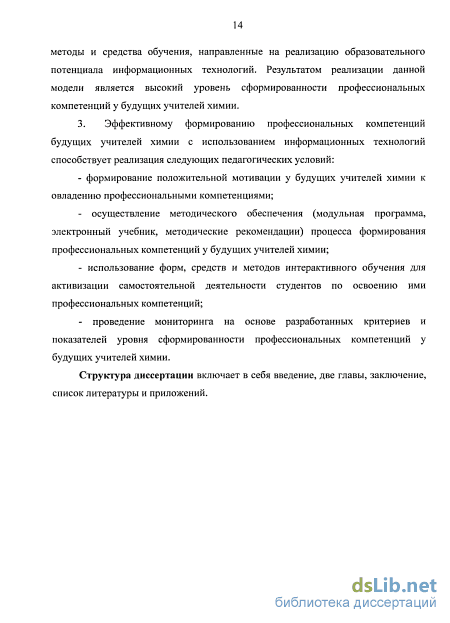 14

методы и средства обучения, направленные на реализацию образовательного потенциала информационных технологий. Результатом реализации данной модели является высокий уровень сформированности профессиональных компетенций у будущих учителей химии.

3. Эффективному формированию профессиональных компетенций будущих учителей химии с использованием информационных технологий способствует реализация следующих педагогических условий:

- формирование положительной мотивации у будущих учителей химии к овладению профессиональными компетенциями;

- осуществление методического обеспечения (модульная программа, электронный учебник, методические рекомендации) процесса формирования профессиональных компетенций у будущих учителей химии;

- использование форм, средств и методов интерактивного обучения для активизации самостоятельной деятельности студентов по освоению ими профессиональных компетенций;

- проведение мониторинга на основе разработанных критериев и показателей уровня сформированности профессиональных компетенций у будущих учителей химии.

Структура диссертации включает в себя введение, две главы, заключение, список литературы и приложений.

dsLib.net
библиотека диссертаций